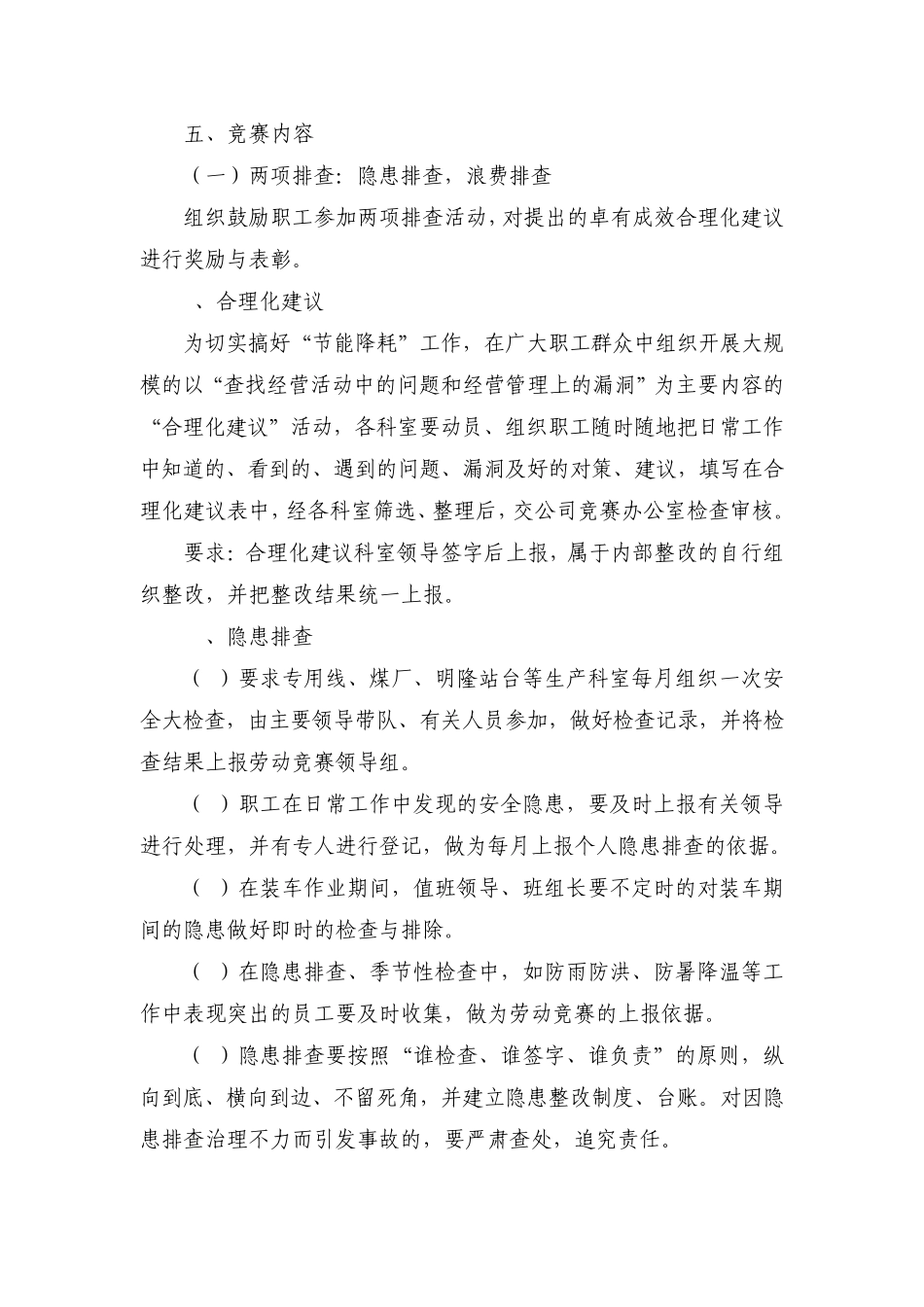 五、竞赛内容

（一）两项排查：隐患排查，浪费排查

组织鼓励职工参加两项排查活动，对提出的卓有成效合理化建议进行奖励与表彰。

、合理化建议

为切实搞好“节能降耗”工作，在广大职工群众中组织开展大规模的以“查找经营活动中的问题和经营管理上的漏洞”为主要内容的“合理化建议”活动，各科室要动员、组织职工随时随地把日常工作中知道的、看到的、遇到的问题、漏洞及好的对策、建议，填写在合理化建议表中，经各科室筛选、整理后，交公司竞赛办公室检查审核。

要求：合理化建议科室领导签字后上报，属于内部整改的自行组织整改，并把整改结果统一上报。

、隐患排查

（ ）要求专用线、煤厂、明隆站台等生产科室每月组织一次安全大检查，由主要领导带队、有关人员参加，做好检查记录，并将检查结果上报劳动竞赛领导组。

（ ）职工在日常工作中发现的安全隐患，要及时上报有关领导进行处理，并有专人进行登记，做为每月上报个人隐患排查的依据。

（ ）在装车作业期间，值班领导、班组长要不定时的对装车期间的隐患做好即时的检查与排除。

（ ）在隐患排查、季节性检查中，如防雨防洪、防暑降温等工作中表现突出的员工要及时收集，做为劳动竞赛的上报依据。

（ ）隐患排查要按照“谁检查、谁签字、谁负责”的原则，纵向到底、横向到边、不留死角，并建立隐患整改制度、台账。对因隐患排查治理不力而引发事故的，要严肃查处，追究责任。